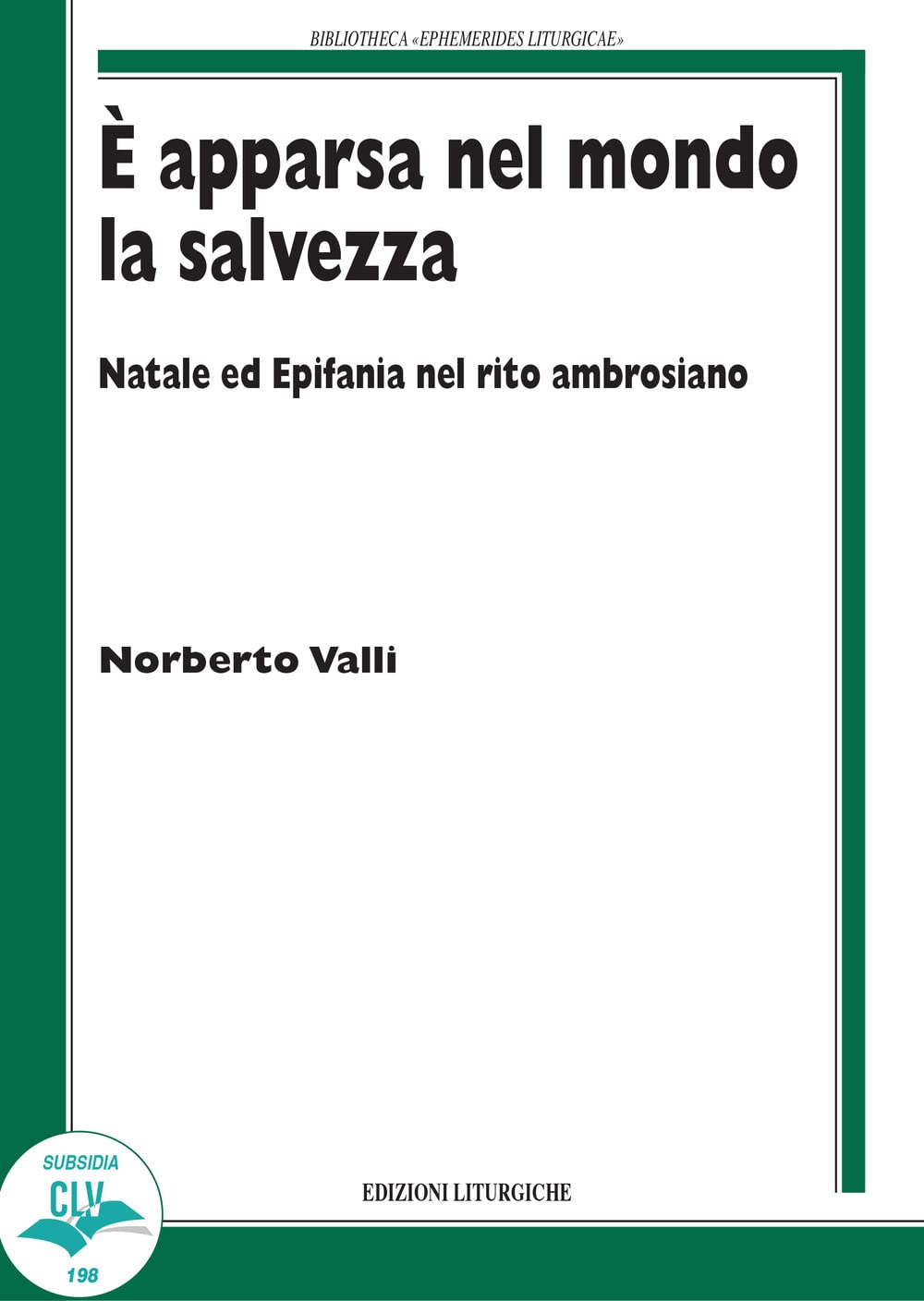 BIBLIOTHECA «EPHEMERIDES LITURGICAE»

È apparsa nel mondo la salvezza

Natale ed Epifania nel rito ambrosiano

Norberto Valli

SUBSIDIA
CLV
198

EDIZIONI LITURGICHE